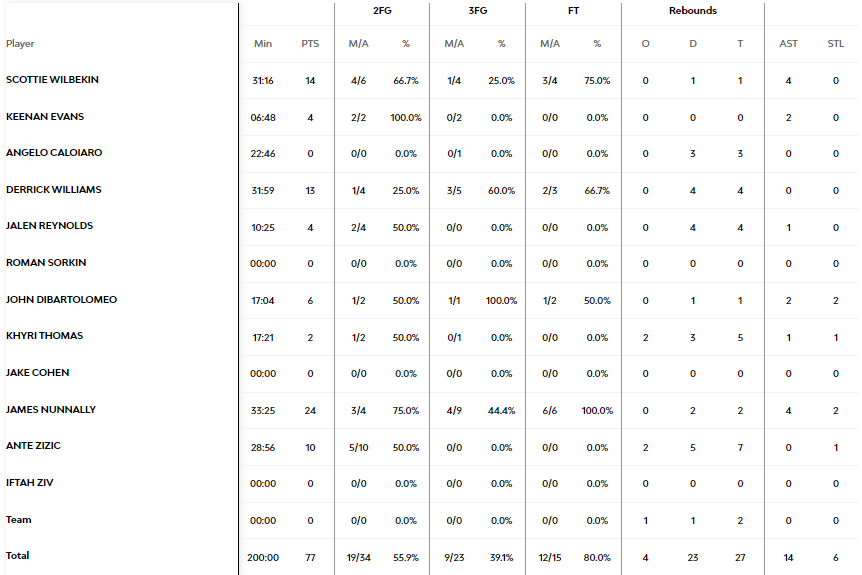 | | | | 2FG | | 3FG | | FT | | Rebounds | | | | |
|---|---|---|---|---|---|---|---|---|---|---|---|---|---|
| Player | Min | PTS | M/A | % | M/A | % | M/A | % | O | D | T | AST | STL |
| SCOTTIE WILBEKIN | 31:16 | 14 | 4/6 | 66.7% | 1/4 | 25.0% | 3/4 | 75.0% | 0 | 1 | 1 | 4 | 0 |
| KEENAN EVANS | 06:48 | 4 | 2/2 | 100.0% | 0/2 | 0.0% | 0/0 | 0.0% | 0 | 0 | 0 | 2 | 0 |
| ANGELO CALOIARO | 22:46 | 0 | 0/0 | 0.0% | 0/1 | 0.0% | 0/0 | 0.0% | 0 | 3 | 3 | 0 | 0 |
| DERRICK WILLIAMS | 31:59 | 13 | 1/4 | 25.0% | 3/5 | 60.0% | 2/3 | 66.7% | 0 | 4 | 4 | 0 | 0 |
| JALEN REYNOLDS | 10:25 | 4 | 2/4 | 50.0% | 0/0 | 0.0% | 0/0 | 0.0% | 0 | 4 | 4 | 1 | 0 |
| ROMAN SORKIN | 00:00 | 0 | 0/0 | 0.0% | 0/0 | 0.0% | 0/0 | 0.0% | 0 | 0 | 0 | 0 | 0 |
| JOHN DIBARTOLOMEO | 17:04 | 6 | 1/2 | 50.0% | 1/1 | 100.0% | 1/2 | 50.0% | 0 | 1 | 1 | 2 | 2 |
| KHYRI THOMAS | 17:21 | 2 | 1/2 | 50.0% | 0/1 | 0.0% | 0/0 | 0.0% | 2 | 3 | 5 | 1 | 1 |
| JAKE COHEN | 00:00 | 0 | 0/0 | 0.0% | 0/0 | 0.0% | 0/0 | 0.0% | 0 | 0 | 0 | 0 | 0 |
| JAMES NUNNALLY | 33:25 | 24 | 3/4 | 75.0% | 4/9 | 44.4% | 6/6 | 100.0% | 0 | 2 | 2 | 4 | 2 |
| ANTE ZIZIC | 28:56 | 10 | 5/10 | 50.0% | 0/0 | 0.0% | 0/0 | 0.0% | 2 | 5 | 7 | 0 | 1 |
| IFTAH ZIV | 00:00 | 0 | 0/0 | 0.0% | 0/0 | 0.0% | 0/0 | 0.0% | 0 | 0 | 0 | 0 | 0 |
| Team | 00:00 | 0 | 0/0 | 0.0% | 0/0 | 0.0% | 0/0 | 0.0% | 1 | 1 | 2 | 0 | 0 |
| Total | 200:00 | 77 | 19/34 | 55.9% | 9/23 | 39.1% | 12/15 | 80.0% | 4 | 23 | 27 | 14 | 6 |